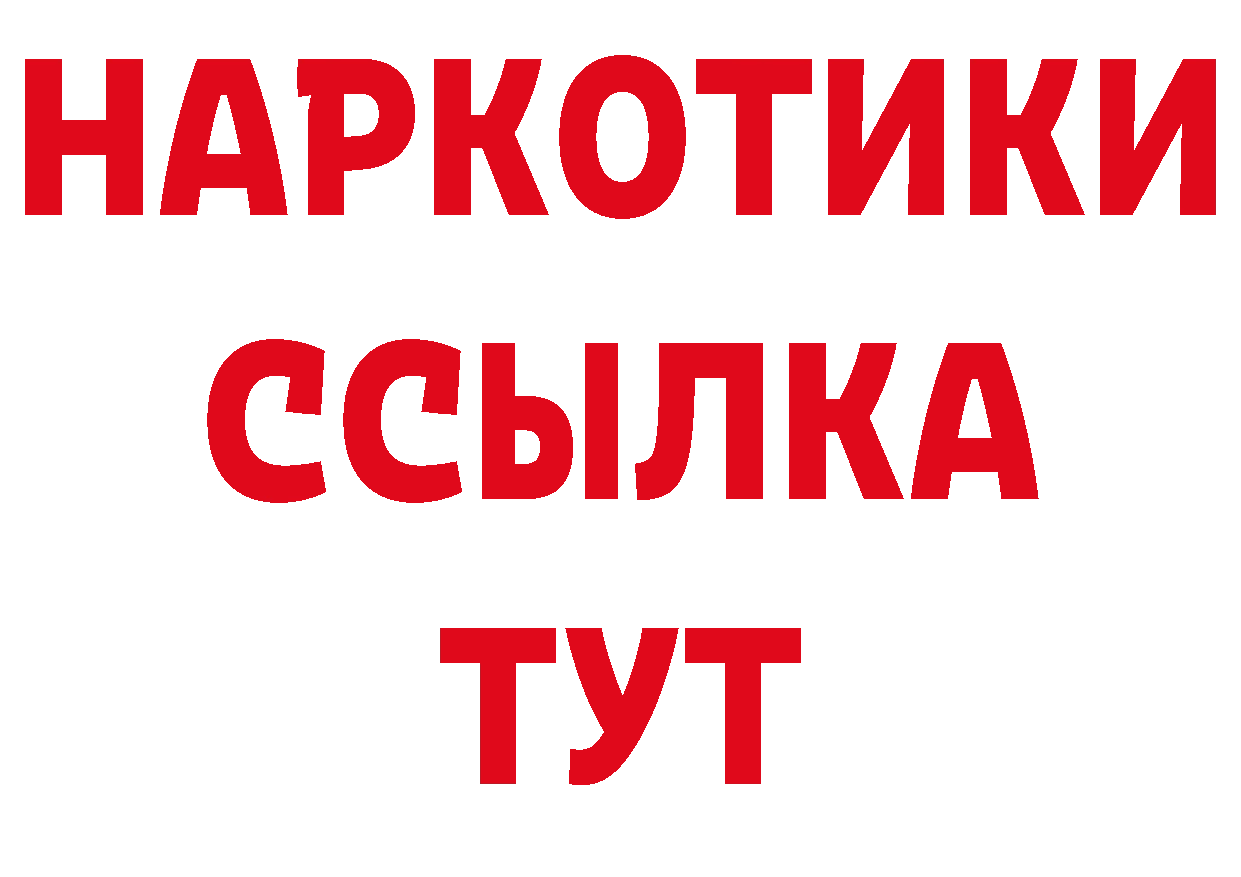 НАРКОТИКИ
ССЫЛКА
ТУТ